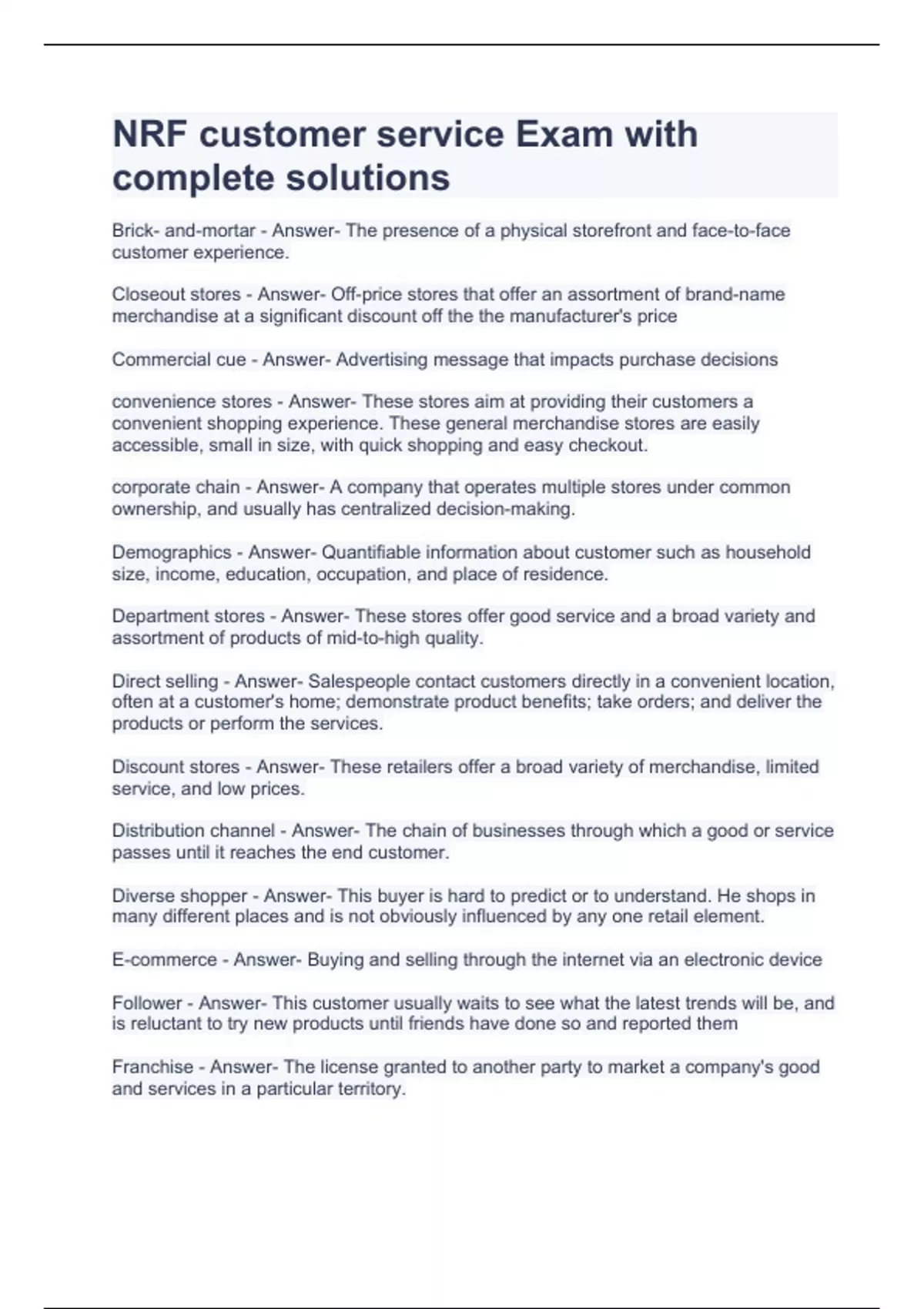 NRF customer service Exam with complete solutions

Brick- and-mortar - Answer- The presence of a physical storefront and face-to-face customer experience.

Closeout stores - Answer- Off-price stores that offer an assortment of brand-name merchandise at a significant discount off the the manufacturer's price

Commercial cue - Answer- Advertising message that impacts purchase decisions

convenience stores - Answer- These stores aim at providing their customers a convenient shopping experience. These general merchandise stores are easily accessible, small in size, with quick shopping and easy checkout.

corporate chain - Answer- A company that operates multiple stores under common ownership, and usually has centralized decision-making.

Demographics - Answer- Quantifiable information about customer such as household size, income, education, occupation, and place of residence.

Department stores - Answer- These stores offer good service and a broad variety and assortment of products of mid-to-high quality.

Direct selling - Answer- Salespeople contact customers directly in a convenient location, often at a customer's home; demonstrate product benefits; take orders; and deliver the products or perform the services.

Discount stores - Answer- These retailers offer a broad variety of merchandise, limited service, and low prices.

Distribution channel - Answer- The chain of businesses through which a good or service passes until it reaches the end customer.

Diverse shopper - Answer- This buyer is hard to predict or to understand. He shops in many different places and is not obviously influenced by any one retail element.

E-commerce - Answer- Buying and selling through the internet via an electronic device

Follower - Answer- This customer usually waits to see what the latest trends will be, and is reluctant to try new products until friends have done so and reported them

Franchise - Answer- The license granted to another party to market a company's good and services in a particular territory.